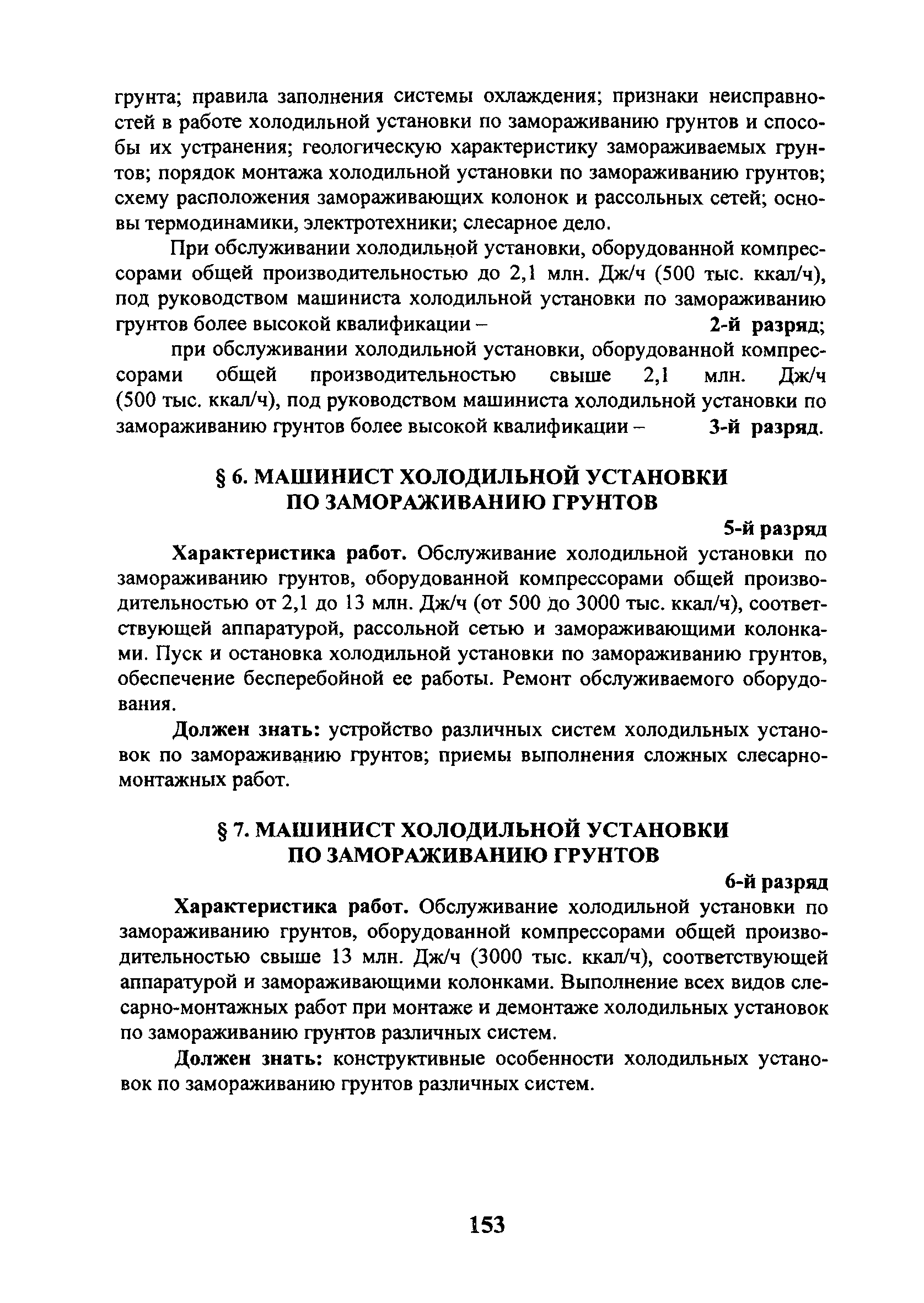 грунта; правила заполнения системы охлаждения; признаки неисправностей в работе холодильной установки по замораживанию грунтов и способы их устранения; геологическую характеристику замораживаемых грунтов; порядок монтажа холодильной установки по замораживанию грунтов; схему расположения замораживающих колонок и рассольных сетей; основы термодинамики, электротехники; слесарное дело.

При обслуживании холодильной установки, оборудованной компрессорами общей производительностью до 2,1 млн. Дж/ч (500 тыс. ккал/ч), под руководством машиниста холодильной установки по замораживанию грунтов более высокой квалификации – 2-й разряд;

при обслуживании холодильной установки, оборудованной компрессорами общей производительностью свыше 2,1 млн. Дж/ч (500 тыс. ккал/ч), под руководством машиниста холодильной установки по замораживанию грунтов более высокой квалификации – 3-й разряд.

§ 6. МАШИНИСТ ХОЛОДИЛЬНОЙ УСТАНОВКИ ПО ЗАМОРАЖИВАНИЮ ГРУНТОВ

5-й разряд

Характеристика работ. Обслуживание холодильной установки по замораживанию грунтов, оборудованной компрессорами общей производительностью от 2,1 до 13 млн. Дж/ч (от 500 до 3000 тыс. ккал/ч), соответствующей аппаратурой, рассольной сетью и замораживающими колонками. Пуск и остановка холодильной установки по замораживанию грунтов, обеспечение бесперебойной ее работы. Ремонт обслуживаемого оборудования.

Должен знать: устройство различных систем холодильных установок по замораживанию грунтов; приемы выполнения сложных слесарно-монтажных работ.

§ 7. МАШИНИСТ ХОЛОДИЛЬНОЙ УСТАНОВКИ ПО ЗАМОРАЖИВАНИЮ ГРУНТОВ

6-й разряд

Характеристика работ. Обслуживание холодильной установки по замораживанию грунтов, оборудованной компрессорами общей производительностью свыше 13 млн. Дж/ч (3000 тыс. ккал/ч), соответствующей аппаратурой и замораживающими колонками. Выполнение всех видов слесарно-монтажных работ при монтаже и демонтаже холодильных установок по замораживанию грунтов различных систем.

Должен знать: конструктивные особенности холодильных установок по замораживанию грунтов различных систем.

153